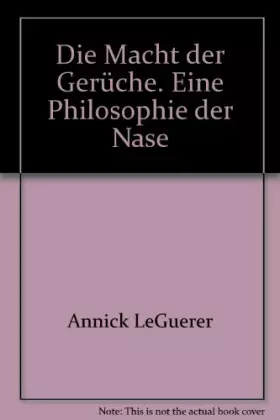 Die Macht der Gerüche. Eine Philosophie der Nase

Annick LeGuerer

Note: This is not the actual book cover